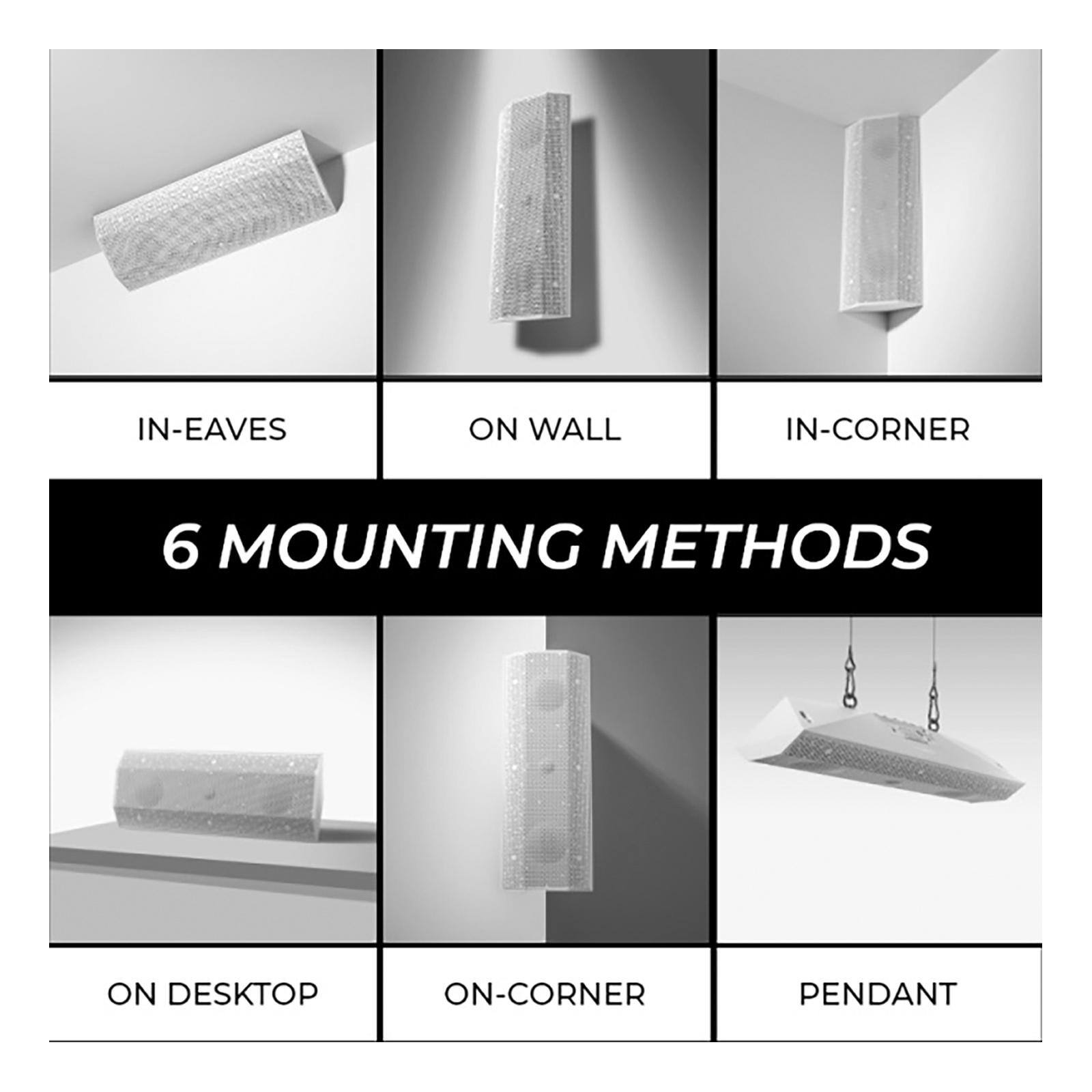 IN-EAVES

ON WALL

IN-CORNER

6 MOUNTING METHODS

ON DESKTOP

ON-CORNER

PENDANT